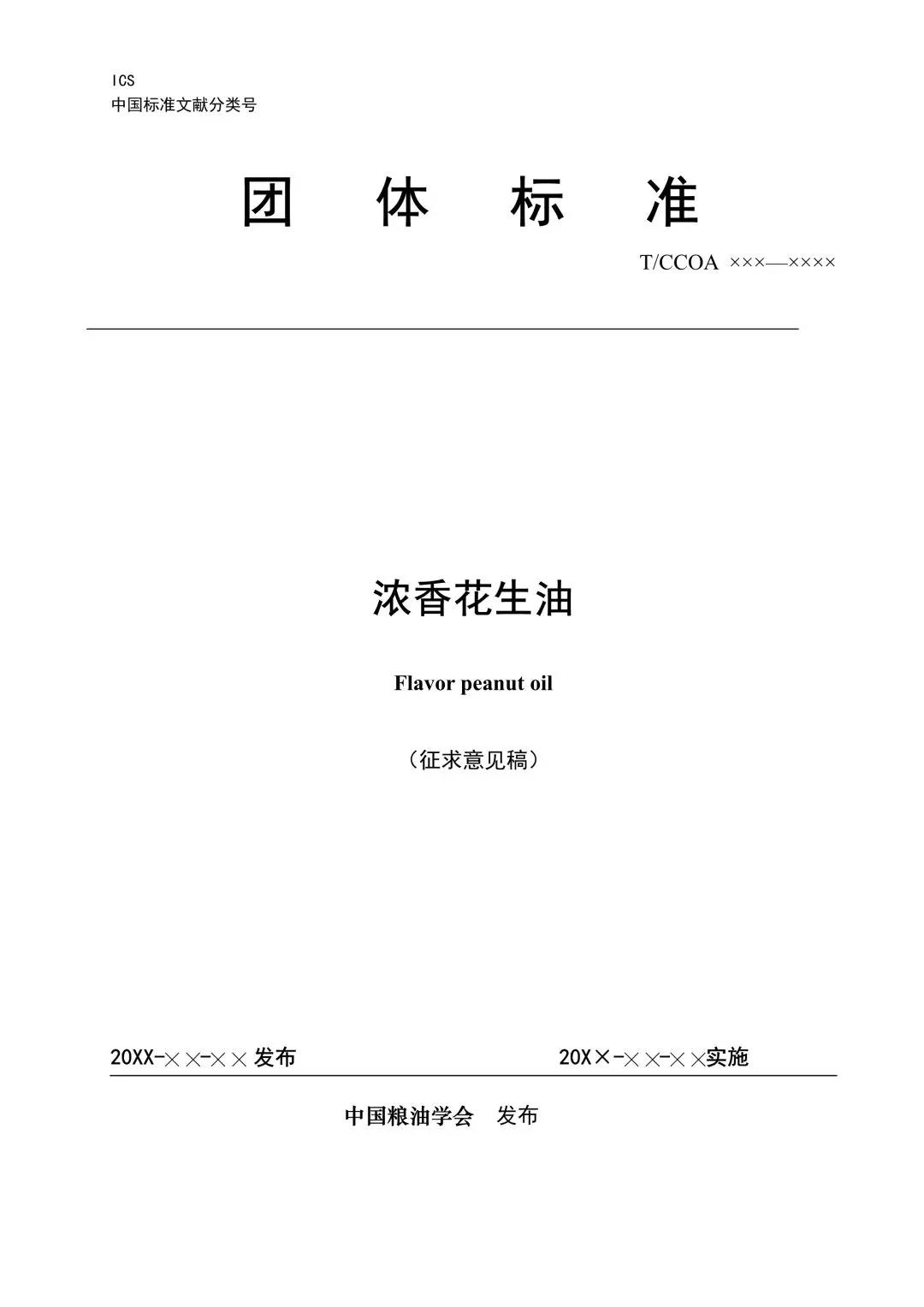 ICS
中国标准文献分类号

团 体 标 准

T/CCOA ×××—××××

浓香花生油

Flavor peanut oil

（征求意见稿）

20XX-××-×× 发布

20X×-××-××实施

中国粮油学会 发布